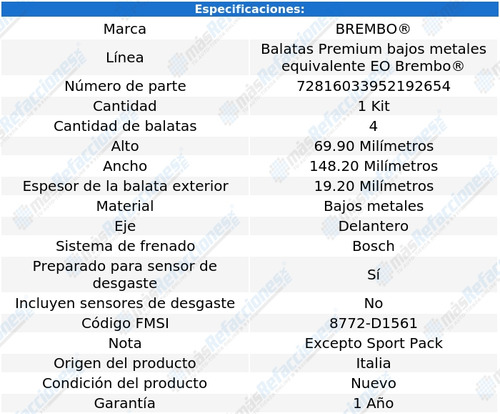 | Especificaciones: | |
|---|---|
| Marca | BREMBO® |
| Línea | Balatas Premium bajos metales equivalente EO Brembo® |
| Número de parte | 72816033952192654 |
| Cantidad | 1 Kit |
| Cantidad de balatas | 4 |
| Alto | 69.90 Milímetros |
| Ancho | 148.20 Milímetros |
| Espesor de la balata exterior | 19.20 Milímetros |
| Material | Bajos metales |
| Eje | Delantero |
| Sistema de frenado | Bosch |
| Preparado para sensor de desgaste | Sí |
| Incluyen sensores de desgaste | No |
| Código FMSI | 8772-D1561 |
| Nota | Excepto Sport Pack |
| Origen del producto | Italia |
| Condición del producto | Nuevo |
| Garantía | 1 Año |

másRefacciones